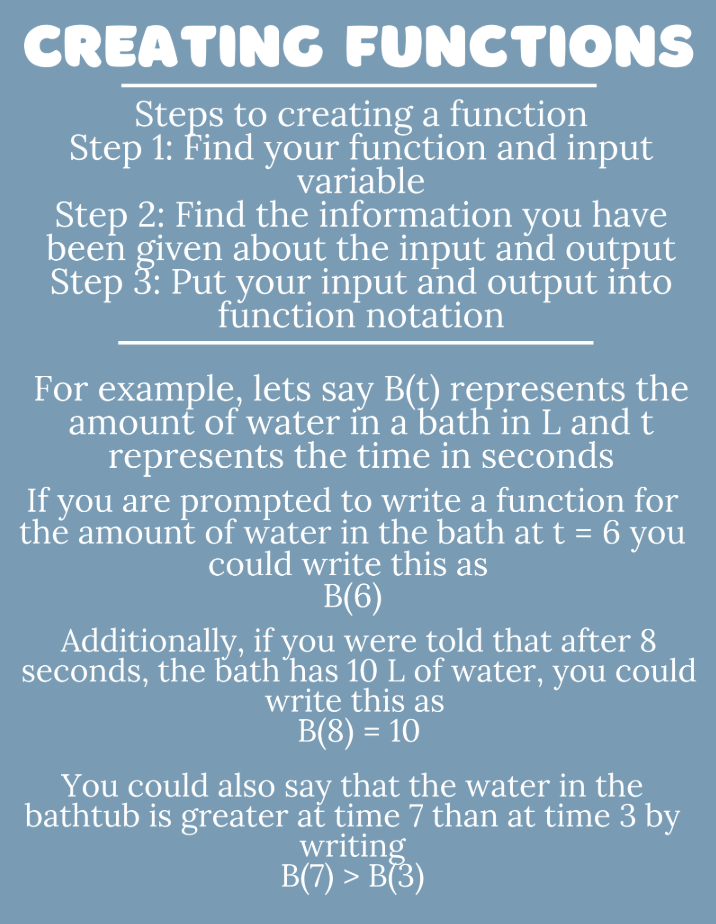 CREATING FUNCTIONS

Steps to creating a function
Step 1: Find your function and input variable
Step 2: Find the information you have been given about the input and output
Step 3: Put your input and output into function notation

For example, lets say B(t) represents the amount of water in a bath in L and t represents the time in seconds

If you are prompted to write a function for the amount of water in the bath at t = 6 you could write this as
B(6)

Additionally, if you were told that after 8 seconds, the bath has 10 L of water, you could write this as
B(8) = 10

You could also say that the water in the bathtub is greater at time 7 than at time 3 by writing
B(7) > B(3)